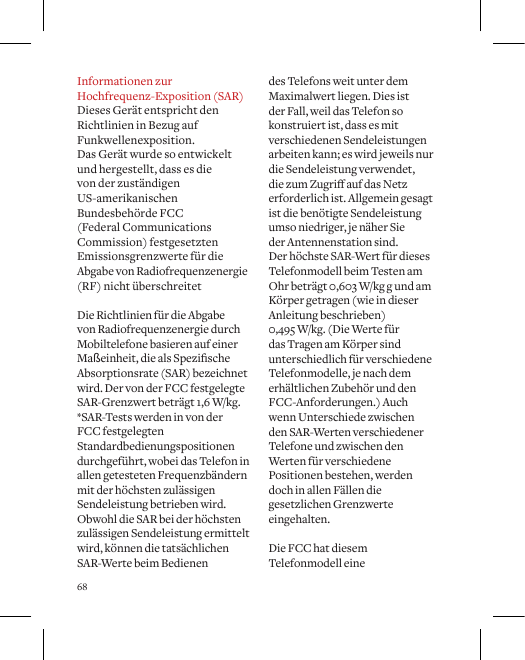 Informationen zur Hochfrequenz-Exposition (SAR)
Dieses Gerät entspricht den Richtlinien in Bezug auf Funkwellenexposition.
Das Gerät wurde so entwickelt und hergestellt, dass es die von der zuständigen US-amerikanischen Bundesbehörde FCC (Federal Communications Commission) festgesetzten Emissionsgrenzwerte für die Abgabe von Radiofrequenzenergie (RF) nicht überschreitet

Die Richtlinien für die Abgabe von Radiofrequenzenergie durch Mobiltelefone basieren auf einer Maßeinheit, die als Spezifische Absorptionsrate (SAR) bezeichnet wird. Der von der FCC festgelegte SAR-Grenzwert beträgt 1,6 W/kg. *SAR-Tests werden in von der FCC festgelegten Standardbedienungspositionen durchgeführt, wobei das Telefon in allen getesteten Frequenzbändern mit der höchsten zulässigen Sendeleistung betrieben wird. Obwohl die SAR bei der höchsten zulässigen Sendeleistung ermittelt wird, können die tatsächlichen SAR-Werte beim Bedienen des Telefons weit unter dem Maximalwert liegen. Dies ist der Fall, weil das Telefon so konstruiert ist, dass es mit verschiedenen Sendeleistungen arbeiten kann; es wird jeweils nur die Sendeleistung verwendet, die zum Zugriff auf das Netz erforderlich ist. Allgemein gesagt ist die benötigte Sendeleistung umso niedriger, je näher Sie der Antennenstation sind.
Der höchste SAR-Wert für dieses Telefonmodell beim Testen am Ohr beträgt 0,603 W/kg g und am Körper getragen (wie in dieser Anleitung beschrieben) 0,495 W/kg. (Die Werte für das Tragen am Körper sind unterschiedlich für verschiedene Telefonmodelle, je nach dem erhältlichen Zubehör und den FCC-Anforderungen.) Auch wenn Unterschiede zwischen den SAR-Werten verschiedener Telefone und zwischen den Werten für verschiedene Positionen bestehen, werden doch in allen Fällen die gesetzlichen Grenzwerte eingehalten.

Die FCC hat diesem Telefonmodell eine

68